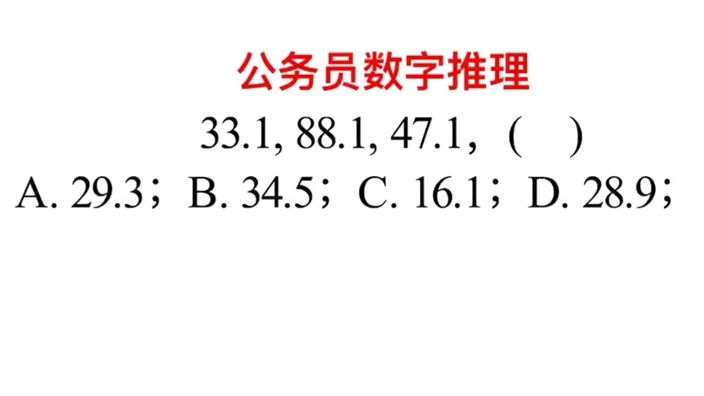 公务员数字推理

33.1, 88.1, 47.1, （ ）

A. 29.3； B. 34.5； C. 16.1； D. 28.9；